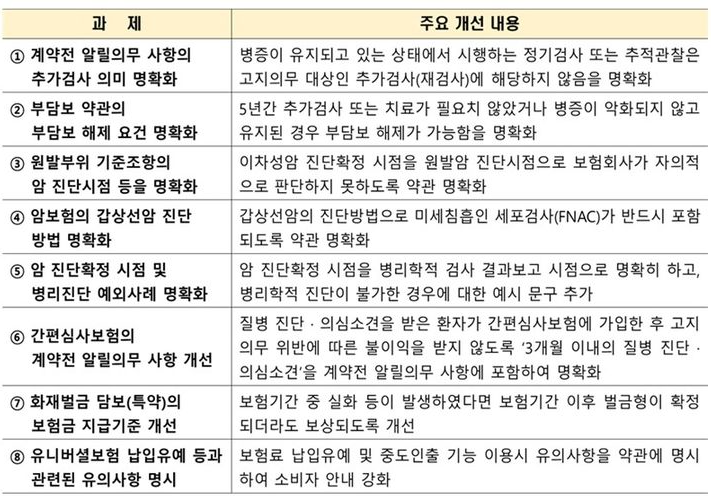 | 과 제 | 주요 개선 내용 |
|---|---|
| ① 계약전 알릴의무 사항의 추가검사 의미 명확화 | 병증이 유지되고 있는 상태에서 시행하는 정기검사 또는 추적관찰은 고지의무 대상인 추가검사(재검사)에 해당하지 않음을 명확화 |
| ② 부담보 약관의 부담보 해제 요건 명확화 | 5년간 추가검사 또는 치료가 필요치 않았거나 병증이 악화되지 않고 유지된 경우 부담보 해제가 가능함을 명확화 |
| ③ 원발부위 기준조항의 암 진단시점 등을 명확화 | 이차성암 진단확정 시점을 원발암 진단시점으로 보험회사가 자의적으로 판단하지 못하도록 약관 명확화 |
| ④ 암보험의 갑상선암 진단 방법 명확화 | 갑상선암의 진단방법으로 미세침흡인 세포검사(FNAC)가 반드시 포함되도록 약관 명확화 |
| ⑤ 암 진단확정 시점 및 병리진단 예외사례 명확화 | 암 진단확정 시점을 병리학적 검사 결과보고 시점으로 명확히 하고, 병리학적 진단이 불가한 경우에 대한 예시 문구 추가 |
| ⑥ 간편심사보험의 계약전 알릴의무 사항 개선 | 질병 진단 · 의심소견을 받은 환자가 간편심사보험에 가입한 후 고지의무 위반에 따른 불이익을 받지 않도록 '3개월 이내의 질병 진단 · 의심소견'을 계약전 알릴의무 사항에 포함하여 명확화 |
| ⑦ 화재벌금 담보(특약)의 보험금 지급기준 개선 | 보험기간 중 실화 등이 발생하였다면 보험기간 이후 벌금형이 확정되더라도 보상되도록 개선 |
| ⑧ 유니버셜보험 납입유예 등과 관련된 유의사항 명시 | 보험료 납입유예 및 중도인출 기능 이용시 유의사항을 약관에 명시하여 소비자 안내 강화 |